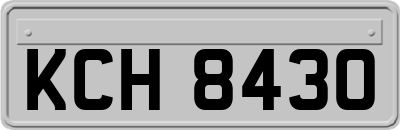 KCH 8430